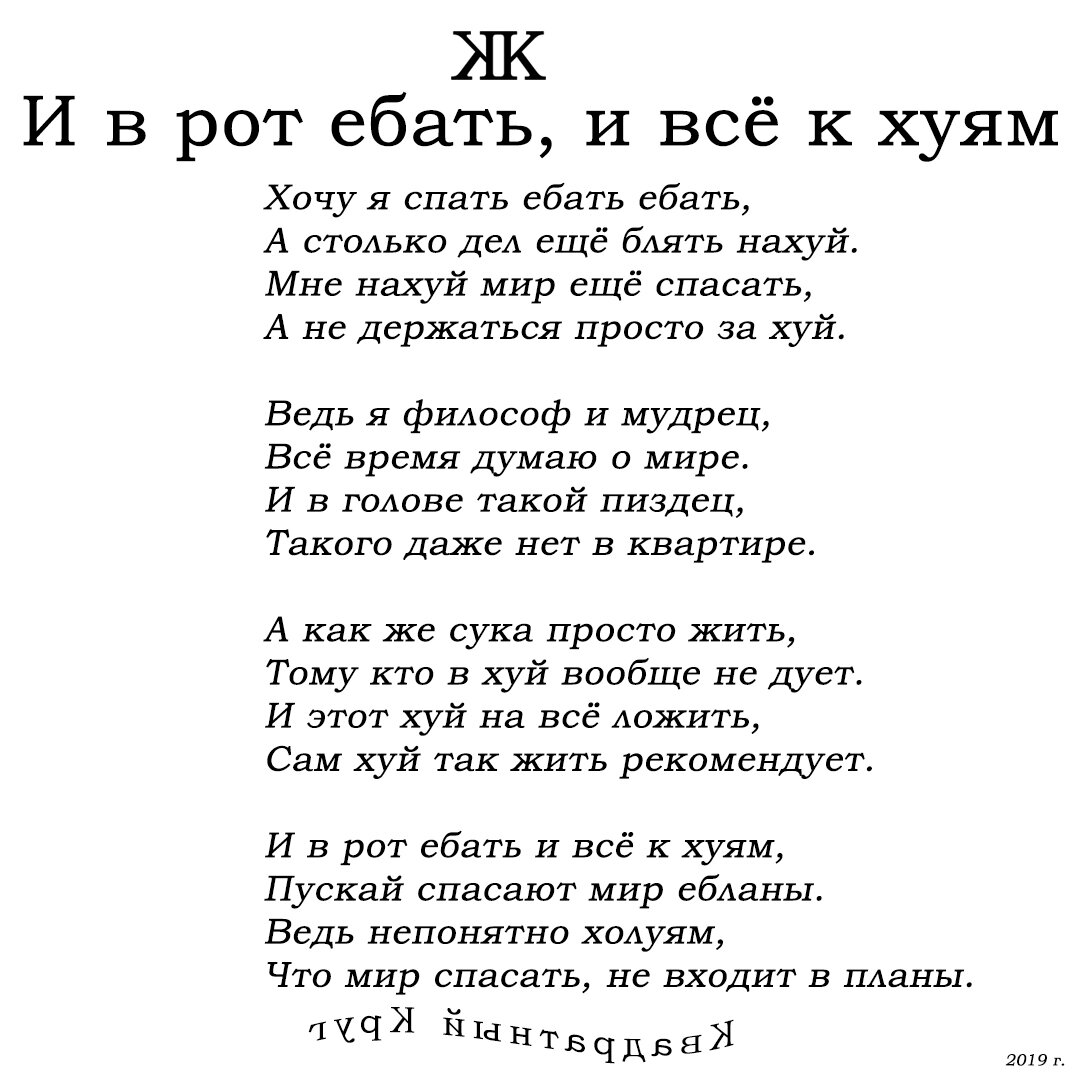 ЖК
И в рот ебать, и всё к хуям

Хочу я спать ебать ебать,
А столько дел ещё блять нахуй.
Мне нахуй мир ещё спасать,
А не держаться просто за хуй.

Ведь я философ и мудрец,
Всё время думаю о мире.
И в голове такой пиздец,
Такого даже нет в квартире.

А как же сука просто жить,
Тому кто в хуй вообще не дует.
И этот хуй на всё ложить,
Сам хуй так жить рекомендует.

И в рот ебать и всё к хуям,
Пускай спасают мир ебланы.
Ведь непонятно холуям,
Что мир спасать, не входит в планы.

Квадратный Круг

2019 г.